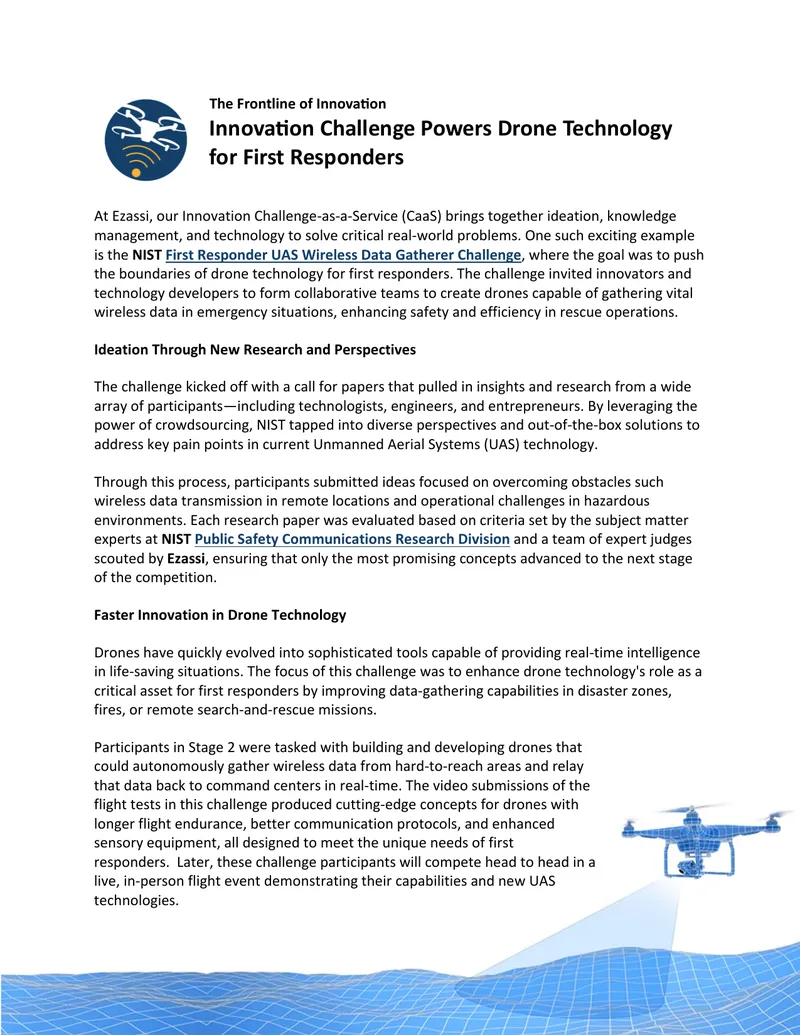 The Frontline of Innovation

Innovation Challenge Powers Drone Technology for First Responders

At Ezassi, our Innovation Challenge-as-a-Service (CaaS) brings together ideation, knowledge management, and technology to solve critical real-world problems. One such exciting example is the NIST First Responder UAS Wireless Data Gatherer Challenge, where the goal was to push the boundaries of drone technology for first responders. The challenge invited innovators and technology developers to form collaborative teams to create drones capable of gathering vital wireless data in emergency situations, enhancing safety and efficiency in rescue operations.

Ideation Through New Research and Perspectives

The challenge kicked off with a call for papers that pulled in insights and research from a wide array of participants—including technologists, engineers, and entrepreneurs. By leveraging the power of crowdsourcing, NIST tapped into diverse perspectives and out-of-the-box solutions to address key pain points in current Unmanned Aerial Systems (UAS) technology.

Through this process, participants submitted ideas focused on overcoming obstacles such wireless data transmission in remote locations and operational challenges in hazardous environments. Each research paper was evaluated based on criteria set by the subject matter experts at NIST Public Safety Communications Research Division and a team of expert judges scouted by Ezassi, ensuring that only the most promising concepts advanced to the next stage of the competition.

Faster Innovation in Drone Technology

Drones have quickly evolved into sophisticated tools capable of providing real-time intelligence in life-saving situations. The focus of this challenge was to enhance drone technology's role as a critical asset for first responders by improving data-gathering capabilities in disaster zones, fires, or remote search-and-rescue missions.

Participants in Stage 2 were tasked with building and developing drones that could autonomously gather wireless data from hard-to-reach areas and relay that data back to command centers in real-time. The video submissions of the flight tests in this challenge produced cutting-edge concepts for drones with longer flight endurance, better communication protocols, and enhanced sensory equipment, all designed to meet the unique needs of first responders. Later, these challenge participants will compete head to head in a live, in-person flight event demonstrating their capabilities and new UAS technologies.